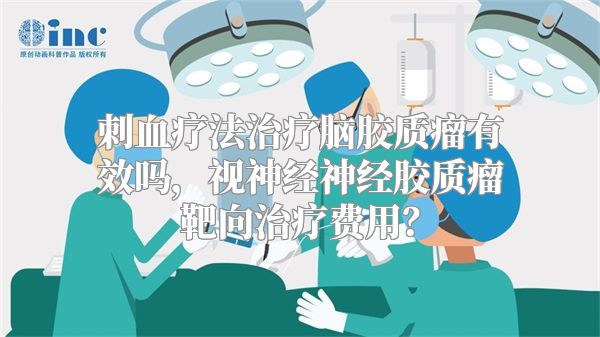 inc
原创动画科普作品 版权所有

刺血疗法治疗脑胶质瘤有效吗，视神经神经胶质瘤靶向治疗费用？